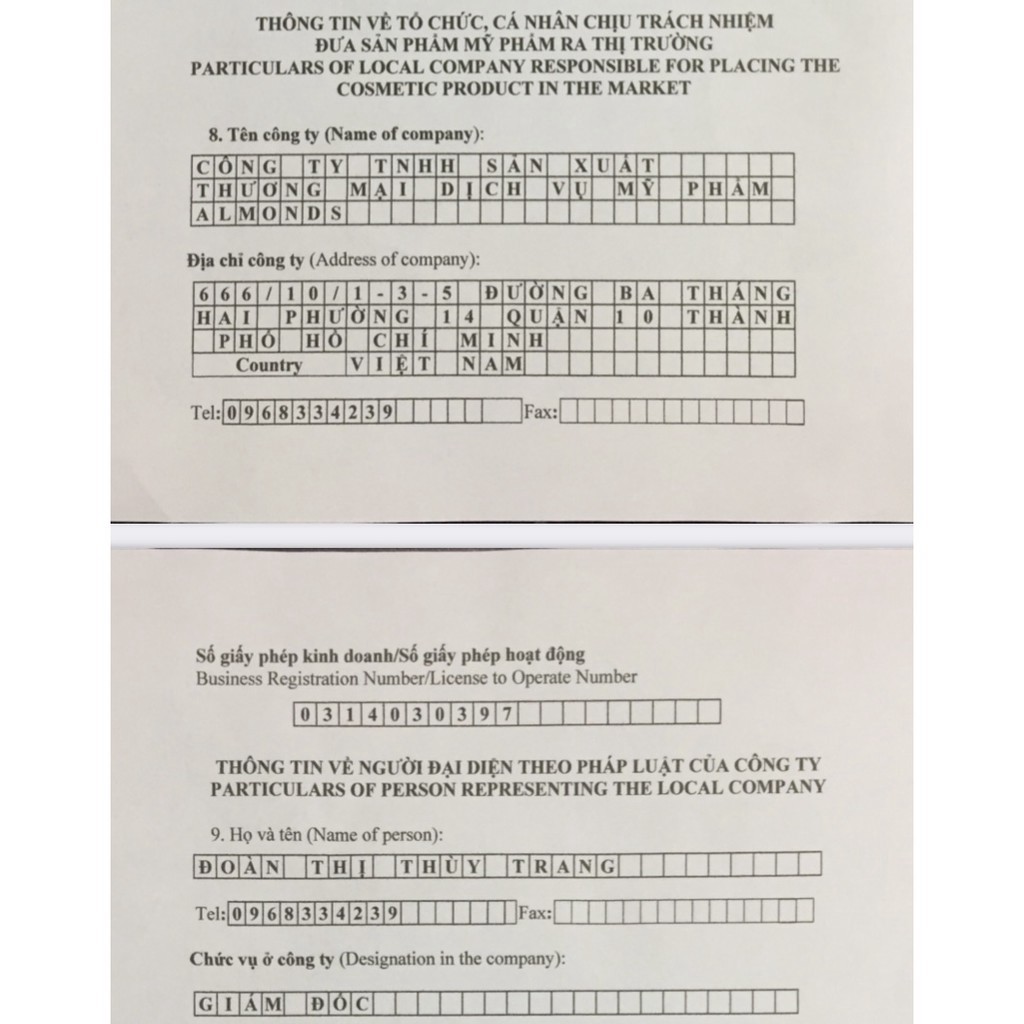 THÔNG TIN VỀ TỔ CHỨC, CÁ NHÂN CHỊU TRÁCH NHIỆM
ĐƯA SẢN PHẨM MỸ PHẨM RA THỊ TRƯỜNG
PARTICULARS OF LOCAL COMPANY RESPONSIBLE FOR PLACING THE COSMETIC PRODUCT IN THE MARKET

8. Tên công ty (Name of company):

CÔNG TY TNHH SẢN XUẤT
THƯƠNG MẠI DỊCH VỤ MỸ PHẨM
ALMONDS

Địa chỉ công ty (Address of company):

666/10/1-3-5 ĐƯỜNG BA THÁNG
HAI PHƯỜNG 14 QUẬN 10 THÀNH
PHỐ HỒ CHÍ MINH
Country VIỆT NAM

Tel: 0968334239 Fax:

Số giấy phép kinh doanh/Số giấy phép hoạt động
Business Registration Number/License to Operate Number

0314030397

THÔNG TIN VỀ NGƯỜI ĐẠI DIỆN THEO PHÁP LUẬT CỦA CÔNG TY
PARTICULARS OF PERSON REPRESENTING THE LOCAL COMPANY

9. Họ và tên (Name of person):

ĐOÀN THỊ THÙY TRANG

Tel: 0968334239 Fax:

Chức vụ ở công ty (Designation in the company):

GIÁM ĐỐC